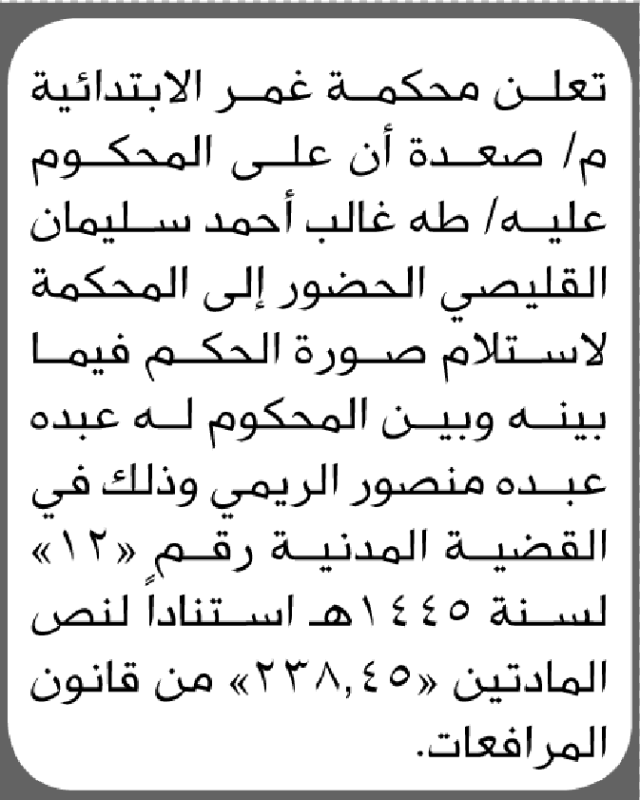 تعلن محكمة غمر الابتدائية م/ صعدة أن على المحكوم عليه/ طه غالب أحمد سليمان القليصي الحضور إلى المحكمة لاستلام صورة الحكم فيما بينه وبين المحكوم له عبده عبده منصور الريمي وذلك في القضية المدنية رقم «١٢» لسنة ١٤٤٥هـ استناداً لنص المادتين «٢٣٨,٤٥» من قانون المرافعات.